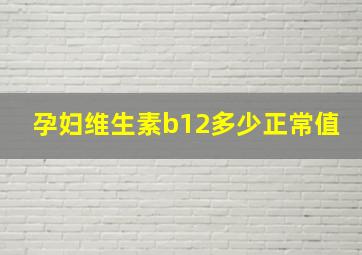 孕妇维生素b12多少正常值